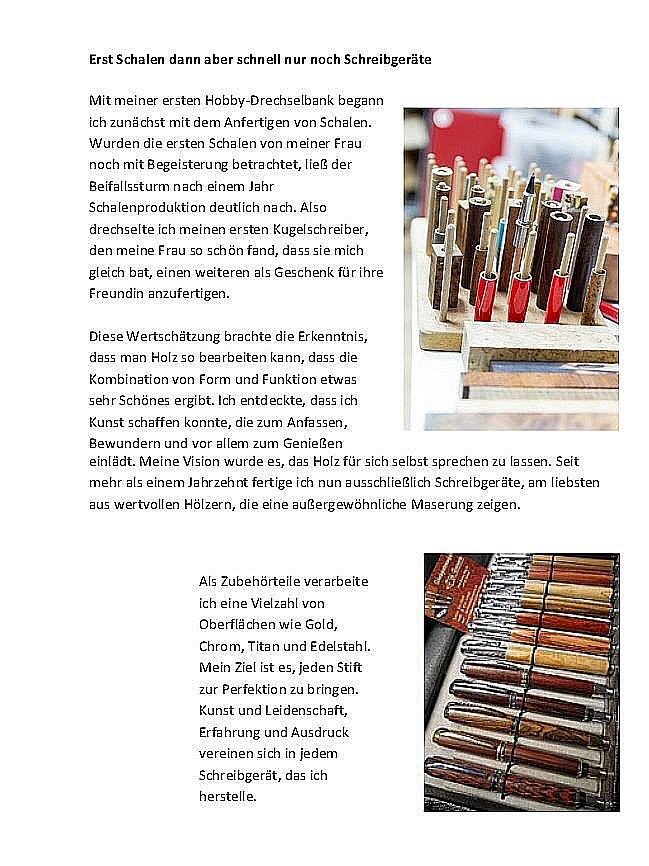 Erst Schalen dann aber schnell nur noch Schreibgeräte

Mit meiner ersten Hobby-Drechselbank begann ich zunächst mit dem Anfertigen von Schalen. Wurden die ersten Schalen von meiner Frau noch mit Begeisterung betrachtet, ließ der Beifallssturm nach einem Jahr Schalenproduktion deutlich nach. Also drechselte ich meinen ersten Kugelschreiber, den meine Frau so schön fand, dass sie mich gleich bat, einen weiteren als Geschenk für ihre Freundin anzufertigen.

Diese Wertschätzung brachte die Erkenntnis, dass man Holz so bearbeiten kann, dass die Kombination von Form und Funktion etwas sehr Schönes ergibt. Ich entdeckte, dass ich Kunst schaffen konnte, die zum Anfassen, Bewundern und vor allem zum Genießen einlädt. Meine Vision wurde es, das Holz für sich selbst sprechen zu lassen. Seit mehr als einem Jahrzehnt fertige ich nun ausschließlich Schreibgeräte, am liebsten aus wertvollen Hölzern, die eine außergewöhnliche Maserung zeigen.

Als Zubehörteile verarbeite ich eine Vielzahl von Oberflächen wie Gold, Chrom, Titan und Edelstahl. Mein Ziel ist es, jeden Stift zur Perfektion zu bringen. Kunst und Leidenschaft, Erfahrung und Ausdruck vereinen sich in jedem Schreibgerät, das ich herstelle.